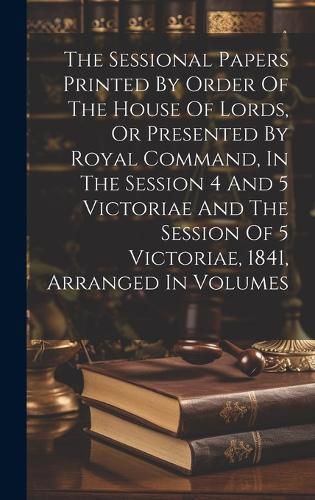 The Sessional Papers Printed By Order Of The House Of Lords, Or Presented By Royal Command, In The Session 4 And 5 Victoriae And The Session Of 5 Victoriae, 1841, Arranged In Volumes